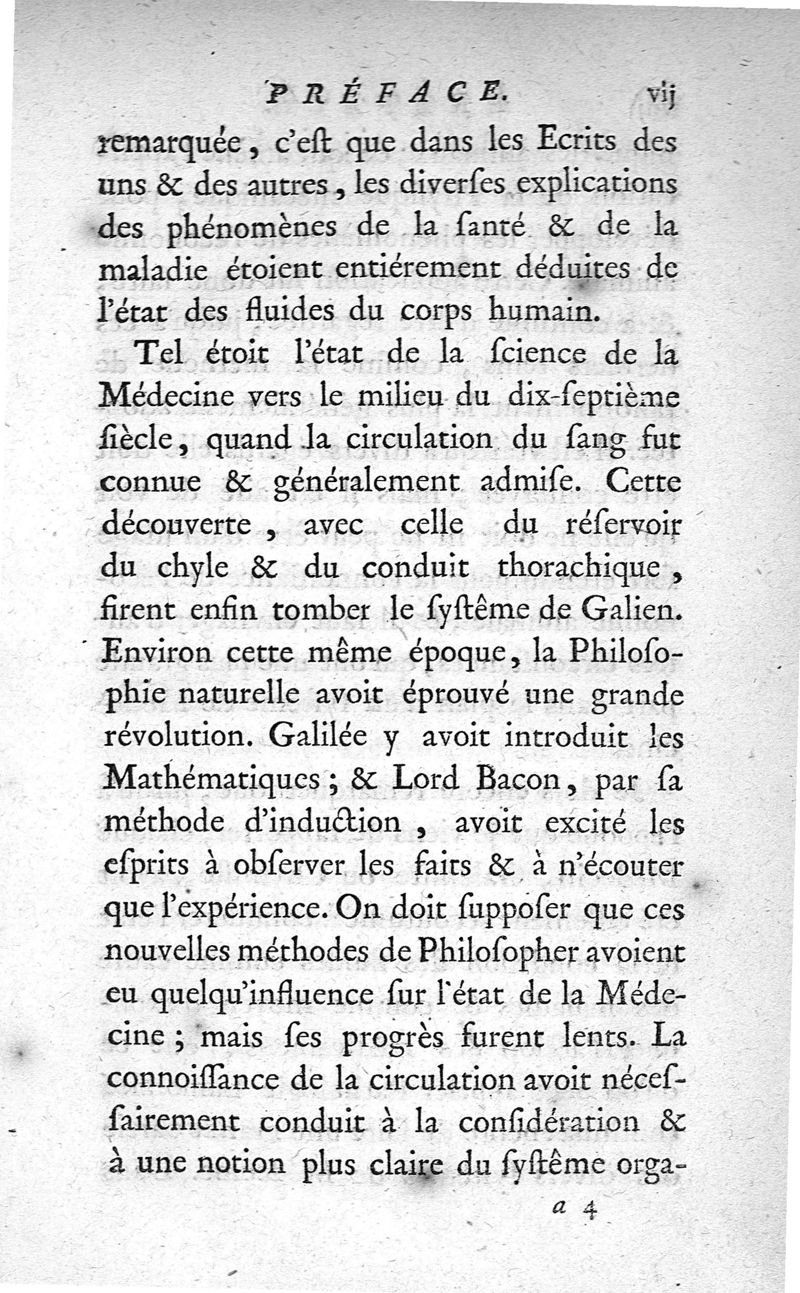 PRÉFACE. vij

remarquée, c'eſt que dans les Ecrits des uns & des autres, les diverſes explications des phénomènes de la ſanté & de la maladie étoient entiérement déduites de l'état des fluides du corps humain.

Tel étoit l'état de la ſcience de la Médecine vers le milieu du dix-ſeptième ſiècle, quand la circulation du ſang fut connue & généralement admiſe. Cette découverte, avec celle du réſervoir du chyle & du conduit thorachique, firent enfin tomber le ſyſtême de Galien. Environ cette même époque, la Philoſophie naturelle avoit éprouvé une grande révolution. Galilée y avoit introduit les Mathématiques; & Lord Bacon, par ſa méthode d'induction, avoit excité les eſprits à obſerver les faits & à n'écouter que l'expérience. On doit ſuppoſer que ces nouvelles méthodes de Philoſopher avoient eu quelqu'influence ſur l'état de la Médecine; mais ſes progrès furent lents. La connoiſſance de la circulation avoit néceſſairement conduit à la conſidération & à une notion plus claire du ſyſtême orga-

a 4